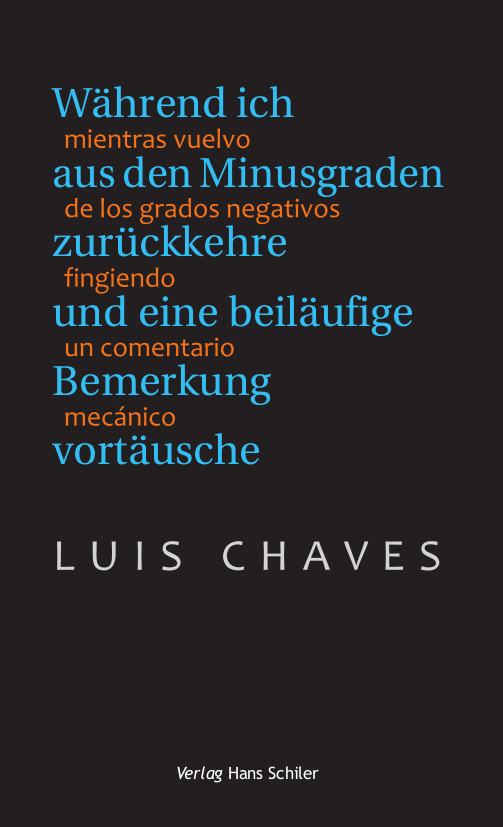 Während ich
mientras vuelvo
aus den Minusgraden
de los grados negativos
zurückkehre
fingiendo
und eine beiläufige
un comentario
Bemerkung
mecánico
vortäusche

LUIS CHAVES

Verlag Hans Schiler